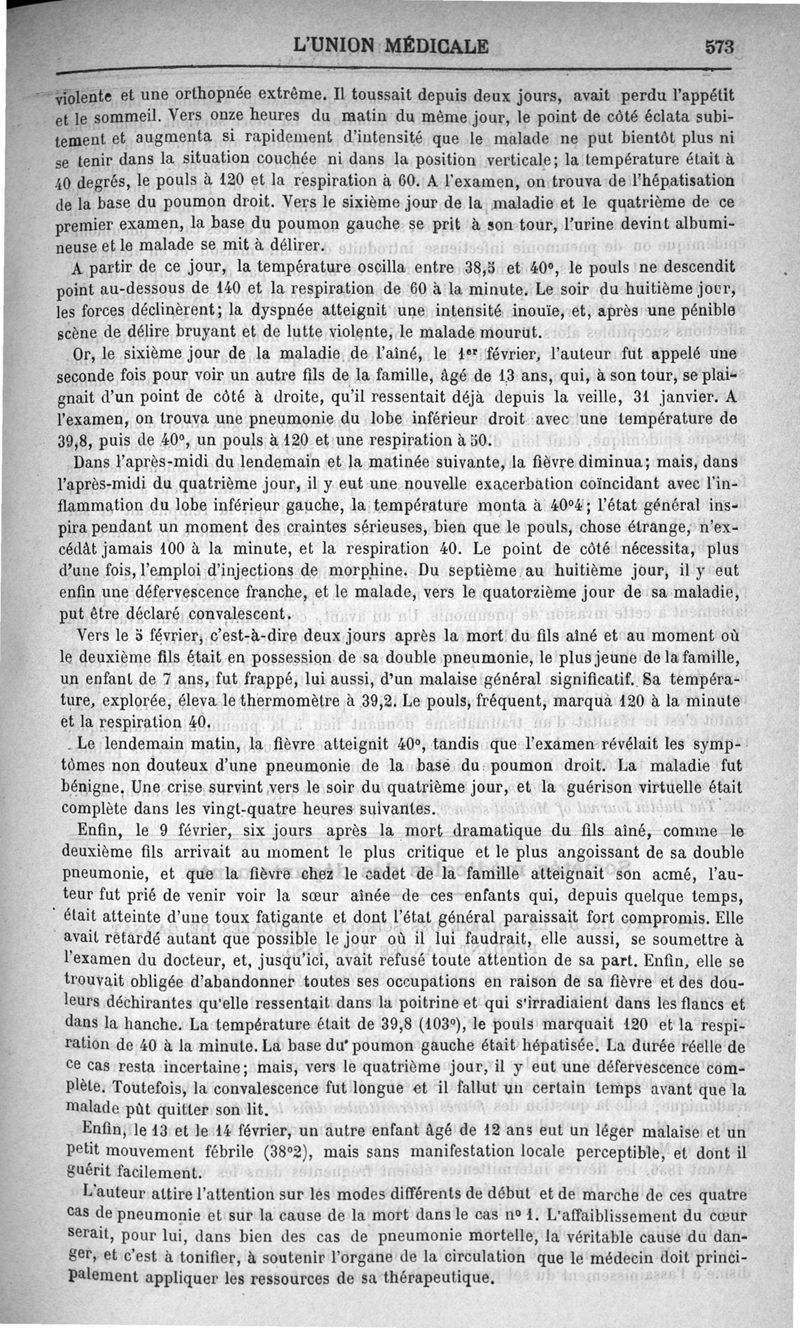 L'UNION MÉDICALE 573

violente et une orthopnée extrême. Il toussait depuis deux jours, avait perdu l'appétit et le sommeil. Vers onze heures du matin du même jour, le point de côté éclata subitement et augmenta si rapidement d'intensité que le malade ne put bientôt plus ni se tenir dans la situation couchée ni dans la position verticale; la température était à 40 degrés, le pouls à 120 et la respiration à 60. A l'examen, on trouva de l'hépatisation de la base du poumon droit. Vers le sixième jour de la maladie et le quatrième de ce premier examen, la base du poumon gauche se prit à son tour, l'urine devint albumineuse et le malade se mit à délirer.

A partir de ce jour, la température oscilla entre 38,5 et 40°, le pouls ne descendit point au-dessous de 140 et la respiration de 60 à la minute. Le soir du huitième jour, les forces déclinèrent; la dyspnée atteignit une intensité inouïe, et, après une pénible scène de délire bruyant et de lutte violente, le malade mourut.

Or, le sixième jour de la maladie de l'aîné, le 1er février, l'auteur fut appelé une seconde fois pour voir un autre fils de la famille, âgé de 13 ans, qui, à son tour, se plaignait d'un point de côté à droite, qu'il ressentait déjà depuis la veille, 31 janvier. A l'examen, on trouva une pneumonie du lobe inférieur droit avec une température de 39,8, puis de 40°, un pouls à 120 et une respiration à 50.

Dans l'après-midi du lendemain et la matinée suivante, la fièvre diminua; mais, dans l'après-midi du quatrième jour, il y eut une nouvelle exacerbation coïncidant avec l'inflammation du lobe inférieur gauche, la température monta à 40°4; l'état général inspira pendant un moment des craintes sérieuses, bien que le pouls, chose étrange, n'excédât jamais 100 à la minute, et la respiration 40. Le point de côté nécessita, plus d'une fois, l'emploi d'injections de morphine. Du septième au huitième jour, il y eut enfin une défervescence franche, et le malade, vers le quatorzième jour de sa maladie, put être déclaré convalescent.

Vers le 5 février, c'est-à-dire deux jours après la mort du fils aîné et au moment où le deuxième fils était en possession de sa double pneumonie, le plus jeune de la famille, un enfant de 7 ans, fut frappé, lui aussi, d'un malaise général significatif. Sa température, explorée, éleva le thermomètre à 39,2. Le pouls, fréquent, marqua 120 à la minute et la respiration 40.

Le lendemain matin, la fièvre atteignit 40°, tandis que l'examen révélait les symptômes non douteux d'une pneumonie de la base du poumon droit. La maladie fut bénigne. Une crise survint vers le soir du quatrième jour, et la guérison virtuelle était complète dans les vingt-quatre heures suivantes.

Enfin, le 9 février, six jours après la mort dramatique du fils aîné, comme le deuxième fils arrivait au moment le plus critique et le plus angoissant de sa double pneumonie, et que la fièvre chez le cadet de la famille atteignait son acmé, l'auteur fut prié de venir voir la sœur aînée de ces enfants qui, depuis quelque temps, était atteinte d'une toux fatigante et dont l'état général paraissait fort compromis. Elle avait retardé autant que possible le jour où il lui faudrait, elle aussi, se soumettre à l'examen du docteur, et, jusqu'ici, avait refusé toute attention de sa part. Enfin, elle se trouvait obligée d'abandonner toutes ses occupations en raison de sa fièvre et des douleurs déchirantes qu'elle ressentait dans la poitrine et qui s'irradiaient dans les flancs et dans la hanche. La température était de 39,8 (103°), le pouls marquait 120 et la respiration de 40 à la minute. La base du poumon gauche était hépatisée. La durée réelle de ce cas resta incertaine; mais, vers le quatrième jour, il y eut une défervescence complète. Toutefois, la convalescence fut longue et il fallut un certain temps avant que la malade pût quitter son lit.

Enfin, le 13 et le 14 février, un autre enfant âgé de 12 ans eut un léger malaise et un petit mouvement fébrile (38°2), mais sans manifestation locale perceptible, et dont il guérit facilement.

L'auteur attire l'attention sur les modes différents de début et de marche de ces quatre cas de pneumonie et sur la cause de la mort dans le cas n° 1. L'affaiblissement du cœur serait, pour lui, dans bien des cas de pneumonie mortelle, la véritable cause du danger, et c'est à tonifier, à soutenir l'organe de la circulation que le médecin doit principalement appliquer les ressources de sa thérapeutique.